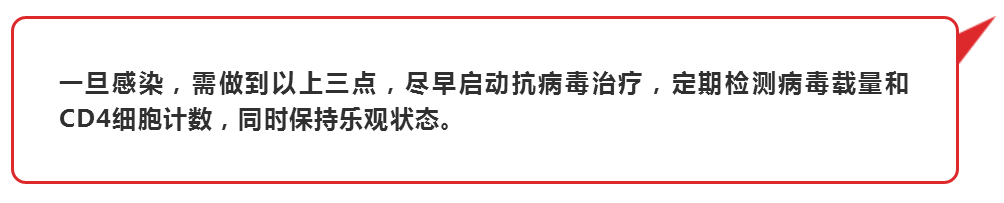 一旦感染，需做到以上三点，尽早启动抗病毒治疗，定期检测病毒载量和CD4细胞计数，同时保持乐观状态。